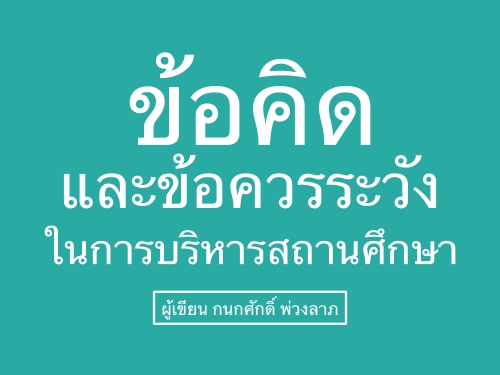 ข้อคิด
และข้อควรระวัง
ในการบริหารสถานศึกษา

ผู้เขียน กนกศักดิ์ พ่วงลาภ